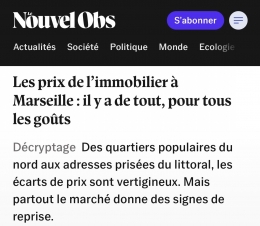 Le Nouvel Obs

S'abonner

Actualités Société Politique Monde Ecologie

Les prix de l'immobilier à Marseille : il y a de tout, pour tous les goûts

Décryptage Des quartiers populaires du nord aux adresses prisées du littoral, les écarts de prix sont vertigineux. Mais partout le marché donne des signes de reprise.